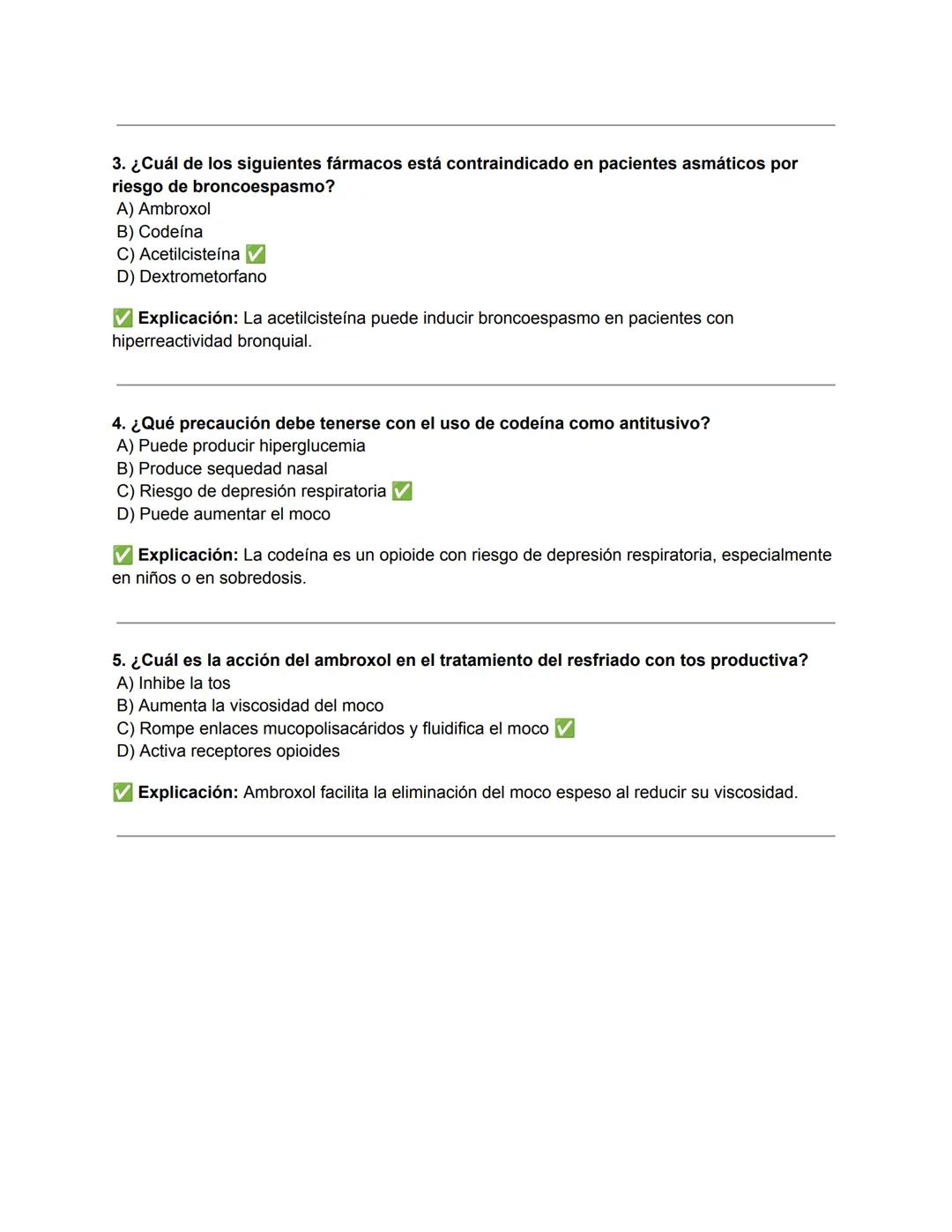 3. ¿Cuál de los siguientes fármacos está contraindicado en pacientes asmáticos por riesgo de broncoespasmo?
A) Ambroxol
B) Codeína
C) Acetilcisteína ✅
D) Dextrometorfano

✅ Explicación: La acetilcisteína puede inducir broncoespasmo en pacientes con hiperreactividad bronquial.

4. ¿Qué precaución debe tenerse con el uso de codeína como antitusivo?
A) Puede producir hiperglucemia
B) Produce sequedad nasal
C) Riesgo de depresión respiratoria ✅
D) Puede aumentar el moco

✅ Explicación: La codeína es un opioide con riesgo de depresión respiratoria, especialmente en niños o en sobredosis.

5. ¿Cuál es la acción del ambroxol en el tratamiento del resfriado con tos productiva?
A) Inhibe la tos
B) Aumenta la viscosidad del moco
C) Rompe enlaces mucopolisacáridos y fluidifica el moco ✅
D) Activa receptores opioides

✅ Explicación: Ambroxol facilita la eliminación del moco espeso al reducir su viscosidad.